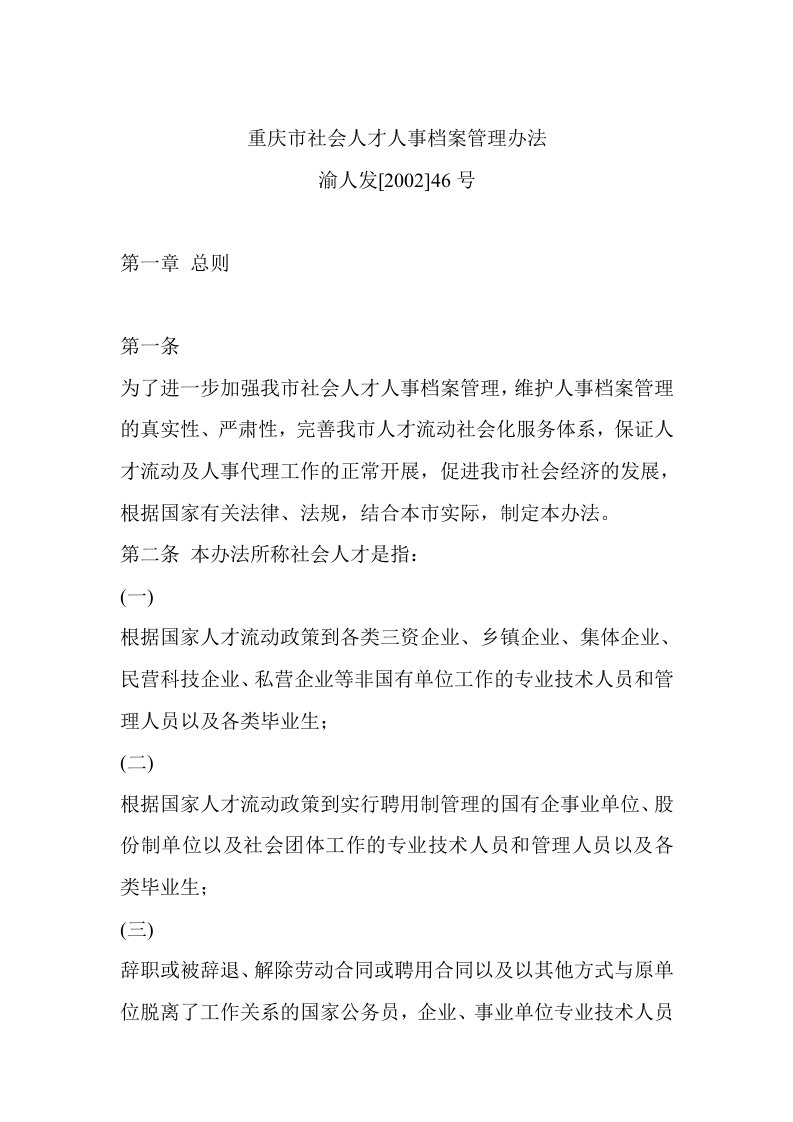 重庆市社会人才人事档案管理办法

渝人发[2002]46 号

第一章 总则

第一条

为了进一步加强我市社会人才人事档案管理，维护人事档案管理的真实性、严肃性，完善我市人才流动社会化服务体系，保证人才流动及人事代理工作的正常开展，促进我市社会经济的发展，根据国家有关法律、法规，结合本市实际，制定本办法。

第二条 本办法所称社会人才是指：

(一)

根据国家人才流动政策到各类三资企业、乡镇企业、集体企业、民营科技企业、私营企业等非国有单位工作的专业技术人员和管理人员以及各类毕业生；

(二)

根据国家人才流动政策到实行聘用制管理的国有企事业单位、股份制单位以及社会团体工作的专业技术人员和管理人员以及各类毕业生；

(三)

辞职或被辞退、解除劳动合同或聘用合同以及以其他方式与原单位脱离了工作关系的国家公务员，企业、事业单位专业技术人员